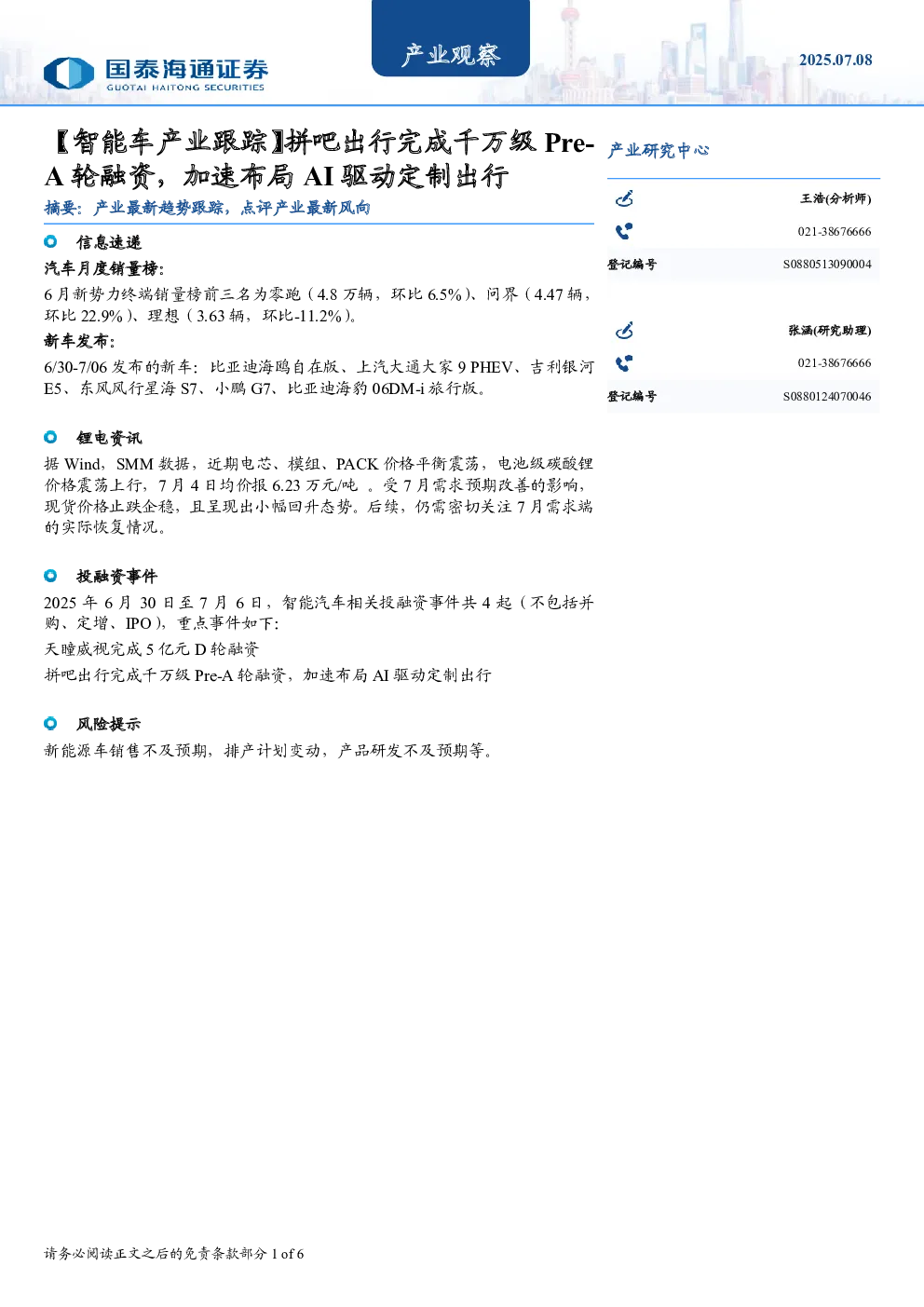 国泰海通证券
GUOTAI HAITONG SECURITIES

产业观察

2025.07.08

【智能车产业跟踪】拼吧出行完成千万级 Pre-A 轮融资，加速布局 AI 驱动定制出行

摘要：产业最新趋势跟踪，点评产业最新风向

信息速递

汽车月度销量榜：

6 月新势力终端销量榜前三名为零跑（4.8 万辆，环比 6.5%）、问界（4.47 辆，环比 22.9%）、理想（3.63 辆，环比-11.2%）。

新车发布：

6/30-7/06 发布的新车：比亚迪海鸥自在版、上汽大通大家 9 PHEV、吉利银河 E5、东风风行星海 S7、小鹏 G7、比亚迪海豹 06DM-i 旅行版。

锂电资讯

据 Wind，SMM 数据，近期电芯、模组、PACK 价格平衡震荡，电池级碳酸锂价格震荡上行，7 月 4 日均价报 6.23 万元/吨 。受 7 月需求预期改善的影响，现货价格止跌企稳，且呈现出小幅回升态势。后续，仍需密切关注 7 月需求端的实际恢复情况。

投融资事件

2025 年 6 月 30 日至 7 月 6 日，智能汽车相关投融资事件共 4 起（不包括并购、定增、IPO），重点事件如下：

天瞳威视完成 5 亿元 D 轮融资

拼吧出行完成千万级 Pre-A 轮融资，加速布局 AI 驱动定制出行

风险提示

新能源车销售不及预期，排产计划变动，产品研发不及预期等。

产业研究中心

王浩(分析师)
021-38676666
登记编号 S0880513090004

张涵(研究助理)
021-38676666
登记编号 S0880124070046

请务必阅读正文之后的免责条款部分 1 of 6